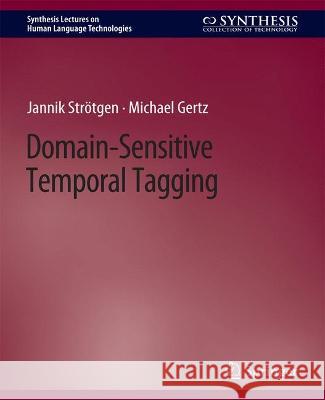 Synthesis Lectures on
Human Language Technologies

SYNTHESIS
COLLECTION OF TECHNOLOGY

Jannik Strötgen · Michael Gertz

Domain-Sensitive Temporal Tagging

Kraina Książek